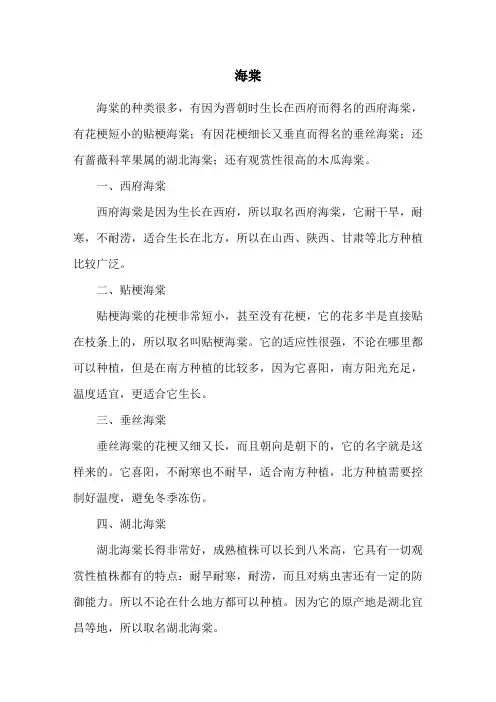 海棠

海棠的种类很多，有因为晋朝时生长在西府而得名的西府海棠，有花梗短小的贴梗海棠；有因花梗细长又垂直而得名的垂丝海棠；还有蔷薇科苹果属的湖北海棠；还有观赏性很高的木瓜海棠。

一、西府海棠

西府海棠是因为生长在西府，所以取名西府海棠，它耐干旱，耐寒，不耐涝，适合生长在北方，所以在山西、陕西、甘肃等北方种植比较广泛。

二、贴梗海棠

贴梗海棠的花梗非常短小，甚至没有花梗，它的花多半是直接贴在枝条上的，所以取名叫贴梗海棠。它的适应性很强，不论在哪里都可以种植，但是在南方种植的比较多，因为它喜阳，南方阳光充足，温度适宜，更适合它生长。

三、垂丝海棠

垂丝海棠的花梗又细又长，而且朝向是朝下的，它的名字就是这样来的。它喜阳，不耐寒也不耐旱，适合南方种植，北方种植需要控制好温度，避免冬季冻伤。

四、湖北海棠

湖北海棠长得非常好，成熟植株可以长到八米高，它具有一切观赏性植株都有的特点：耐旱耐寒，耐涝，而且对病虫害还有一定的防御能力。所以不论在什么地方都可以种植。因为它的原产地是湖北宜昌等地，所以取名湖北海棠。